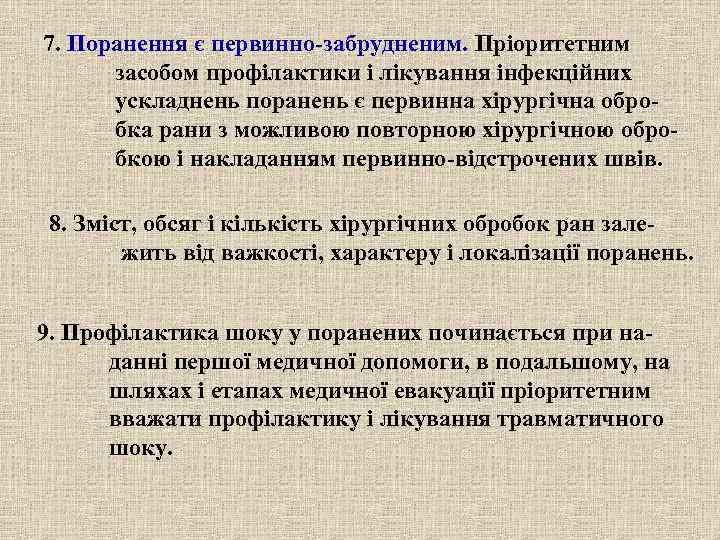 7. Поранення є первинно-забрудненим. Пріоритетним засобом профілактики і лікування інфекційних ускладнень поранень є первинна хірургічна обробка рани з можливою повторною хірургічною обробкою і накладанням первинно-відстрочених швів.

8. Зміст, обсяг і кількість хірургічних обробок ран залежить від важкості, характеру і локалізації поранень.

9. Профілактика шоку у поранених починається при наданні першої медичної допомоги, в подальшому, на шляхах і етапах медичної евакуації пріоритетним вважати профілактику і лікування травматичного шоку.